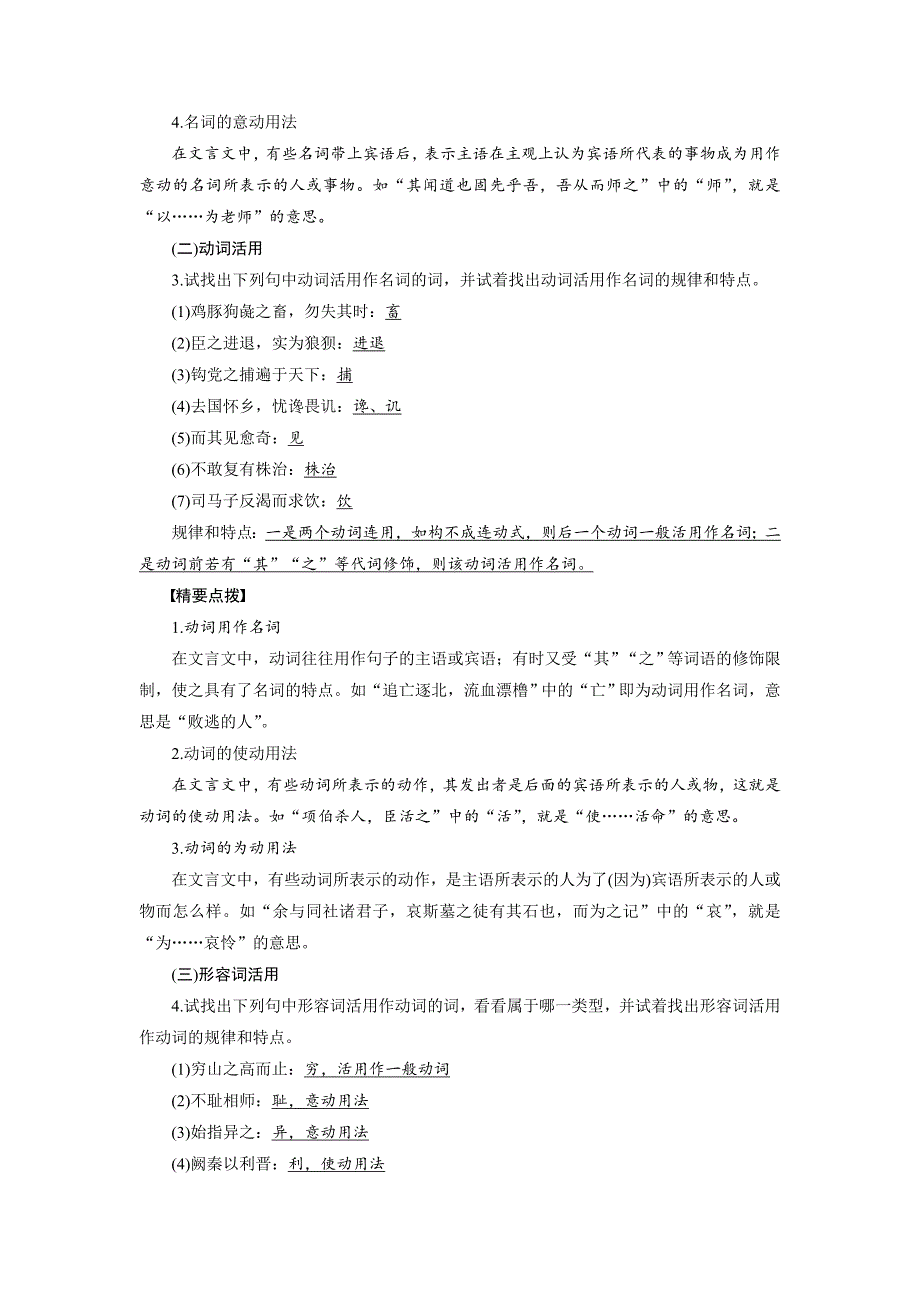 4.名词的意动用法

在文言文中，有些名词带上宾语后，表示主语在主观上认为宾语所代表的事物成为用作意动的名词所表示的人或事物。如“其闻道也固先乎吾，吾从而师之”中的“师”，就是“以……为老师”的意思。

(二)动词活用

3.试找出下列句中动词活用作名词的词，并试着找出动词活用作名词的规律和特点。

(1)鸡豚狗彘之畜，勿失其时：畜

(2)臣之进退，实为狼狈：进退

(3)钩党之捕遍于天下：捕

(4)去国怀乡，忧谗畏讥：谗、讥

(5)而其见愈奇：见

(6)不敢复有株治：株治

(7)司马子反渴而求饮：饮

规律和特点：一是两个动词连用，如构不成连动式，则后一个动词一般活用作名词；二是动词前若有“其”“之”等代词修饰，则该动词活用作名词。

【精要点拨】

1.动词用作名词

在文言文中，动词往往用作句子的主语或宾语；有时又受“其”“之”等词语的修饰限制，使之具有了名词的特点。如“追亡逐北，流血漂橹”中的“亡”即为动词用作名词，意思是“败逃的人”。

2.动词的使动用法

在文言文中，有些动词所表示的动作，其发出者是后面的宾语所表示的人或物，这就是动词的使动用法。如“项伯杀人，臣活之”中的“活”，就是“使……活命”的意思。

3.动词的为动用法

在文言文中，有些动词所表示的动作，是主语所表示的人为了(因为)宾语所表示的人或物而怎么样。如“余与同社诸君子，哀斯墓之徒有其石也，而为之记”中的“哀”，就是“为……哀怜”的意思。

(三)形容词活用

4.试找出下列句中形容词活用作动词的词，看看属于哪一类型，并试着找出形容词活用作动词的规律和特点。

(1)穷山之高而止：穷，活用作一般动词

(2)不耻相师：耻，意动用法

(3)始指异之：异，意动用法

(4)阙秦以利晋：利，使动用法